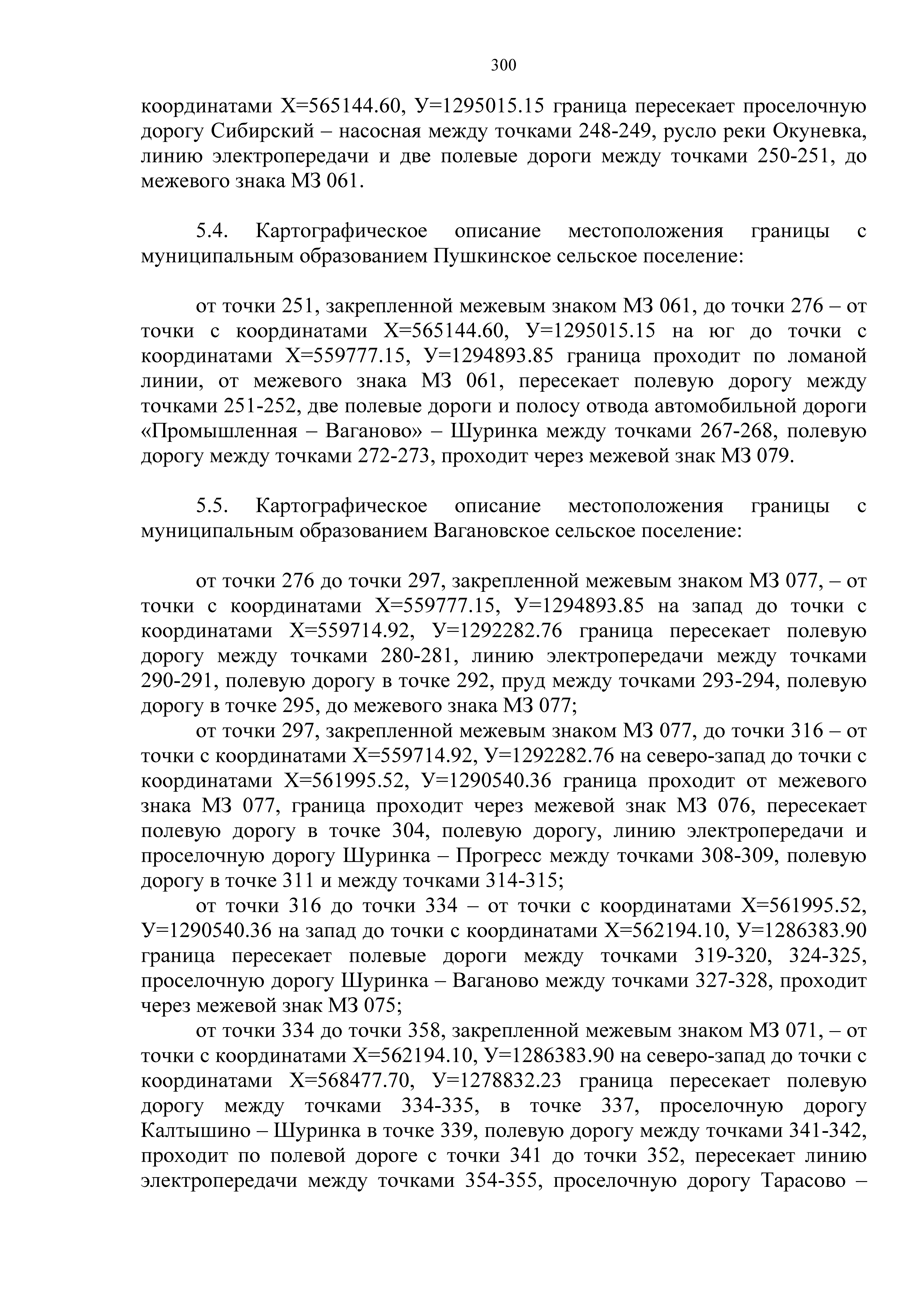 300

координатами Х=565144.60, У=1295015.15 граница пересекает проселочную дорогу Сибирский – насосная между точками 248-249, русло реки Окуневка, линию электропередачи и две полевые дороги между точками 250-251, до межевого знака МЗ 061.

5.4. Картографическое описание местоположения границы с муниципальным образованием Пушкинское сельское поселение:

от точки 251, закрепленной межевым знаком МЗ 061, до точки 276 – от точки с координатами Х=565144.60, У=1295015.15 на юг до точки с координатами Х=559777.15, У=1294893.85 граница проходит по ломаной линии, от межевого знака МЗ 061, пересекает полевую дорогу между точками 251-252, две полевые дороги и полосу отвода автомобильной дороги «Промышленная – Ваганово» – Шуринка между точками 267-268, полевую дорогу между точками 272-273, проходит через межевой знак МЗ 079.

5.5. Картографическое описание местоположения границы с муниципальным образованием Вагановское сельское поселение:

от точки 276 до точки 297, закрепленной межевым знаком МЗ 077, – от точки с координатами Х=559777.15, У=1294893.85 на запад до точки с координатами Х=559714.92, У=1292282.76 граница пересекает полевую дорогу между точками 280-281, линию электропередачи между точками 290-291, полевую дорогу в точке 292, пруд между точками 293-294, полевую дорогу в точке 295, до межевого знака МЗ 077;

от точки 297, закрепленной межевым знаком МЗ 077, до точки 316 – от точки с координатами Х=559714.92, У=1292282.76 на северо-запад до точки с координатами Х=561995.52, У=1290540.36 граница проходит от межевого знака МЗ 077, граница проходит через межевой знак МЗ 076, пересекает полевую дорогу в точке 304, полевую дорогу, линию электропередачи и проселочную дорогу Шуринка – Прогресс между точками 308-309, полевую дорогу в точке 311 и между точками 314-315;

от точки 316 до точки 334 – от точки с координатами Х=561995.52, У=1290540.36 на запад до точки с координатами Х=562194.10, У=1286383.90 граница пересекает полевые дороги между точками 319-320, 324-325, проселочную дорогу Шуринка – Ваганово между точками 327-328, проходит через межевой знак МЗ 075;

от точки 334 до точки 358, закрепленной межевым знаком МЗ 071, – от точки с координатами Х=562194.10, У=1286383.90 на северо-запад до точки с координатами Х=568477.70, У=1278832.23 граница пересекает полевую дорогу между точками 334-335, в точке 337, проселочную дорогу Калтышино – Шуринка в точке 339, полевую дорогу между точками 341-342, проходит по полевой дороге с точки 341 до точки 352, пересекает линию электропередачи между точками 354-355, проселочную дорогу Тарасово –